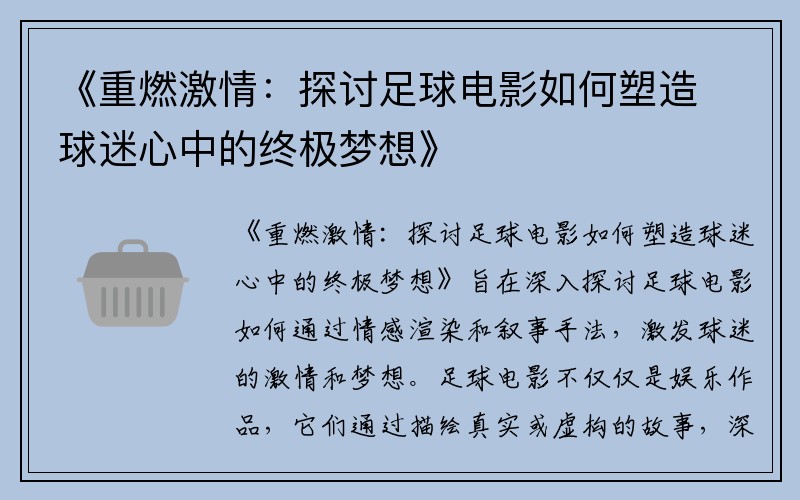 《重燃激情：探讨足球电影如何塑造球迷心中的终极梦想》

《重燃激情：探讨足球电影如何塑造球迷心中的终极梦想》旨在深入探讨足球电影如何通过情感渲染和叙事手法，激发球迷的激情和梦想。足球电影不仅仅是娱乐作品，它们通过描绘真实或虚构的故事，深